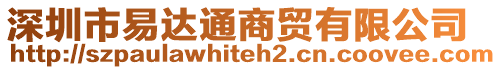 深圳市易达通商贸有限公司
http://szpaulawhiteh2.cn.coovee.com